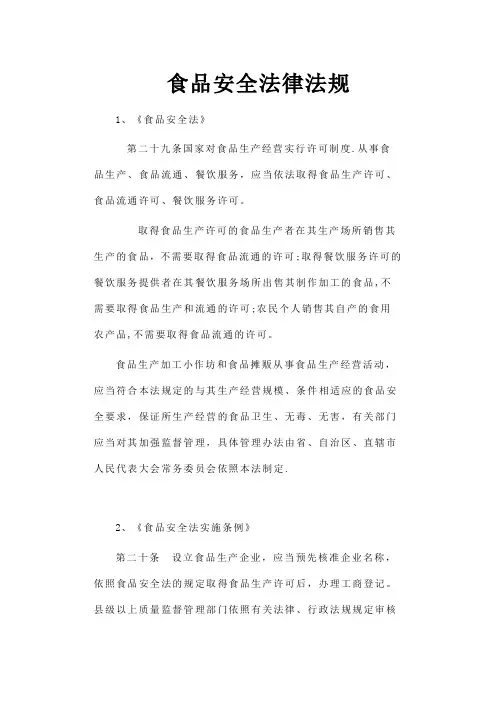 食品安全法律法规

1、《食品安全法》

第二十九条国家对食品生产经营实行许可制度.从事食品生产、食品流通、餐饮服务，应当依法取得食品生产许可、食品流通许可、餐饮服务许可。

取得食品生产许可的食品生产者在其生产场所销售其生产的食品，不需要取得食品流通的许可;取得餐饮服务许可的餐饮服务提供者在其餐饮服务场所出售其制作加工的食品,不需要取得食品生产和流通的许可;农民个人销售其自产的食用农产品,不需要取得食品流通的许可。

食品生产加工小作坊和食品摊贩从事食品生产经营活动，应当符合本法规定的与其生产经营规模、条件相适应的食品安全要求，保证所生产经营的食品卫生、无毒、无害，有关部门应当对其加强监督管理，具体管理办法由省、自治区、直辖市人民代表大会常务委员会依照本法制定.

2、《食品安全法实施条例》

第二十条　设立食品生产企业，应当预先核准企业名称，依照食品安全法的规定取得食品生产许可后，办理工商登记。县级以上质量监督管理部门依照有关法律、行政法规规定审核